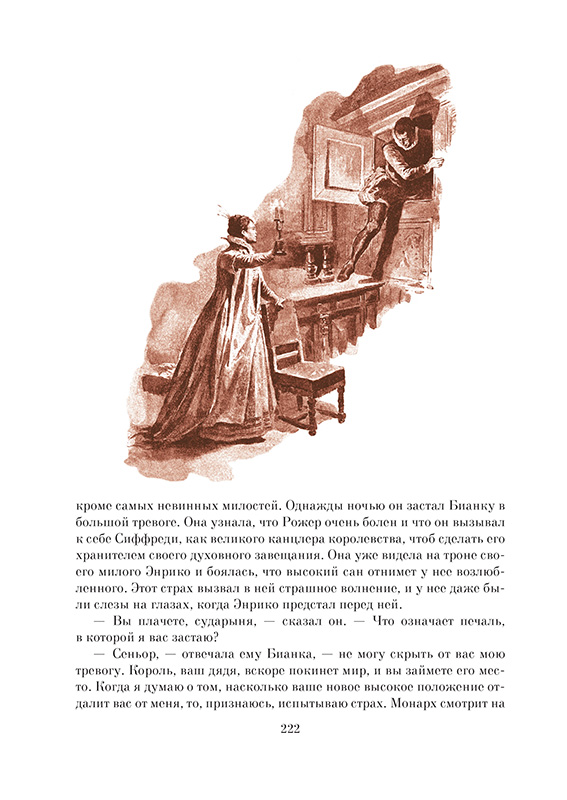 кроме самых невинных милостей. Однажды ночью он застал Бианку в большой тревоге. Она узнала, что Рожер очень болен и что он вызывал к себе Сиффреди, как великого канцлера королевства, чтоб сделать его хранителем своего духовного завещания. Она уже видела на троне своего милого Энрико и боялась, что высокий сан отнимет у нее возлюбленного. Этот страх вызвал в ней страшное волнение, и у нее даже были слезы на глазах, когда Энрико предстал перед ней.

— Вы плачете, сударыня, — сказал он. — Что означает печаль, в которой я вас застаю?

— Сеньор, — отвечала ему Бианка, — не могу скрыть от вас мою тревогу. Король, ваш дядя, вскоре покинет мир, и вы займете его место. Когда я думаю о том, насколько ваше новое высокое положение отдалит вас от меня, то, признаюсь, испытываю страх. Монарх смотрит на

222